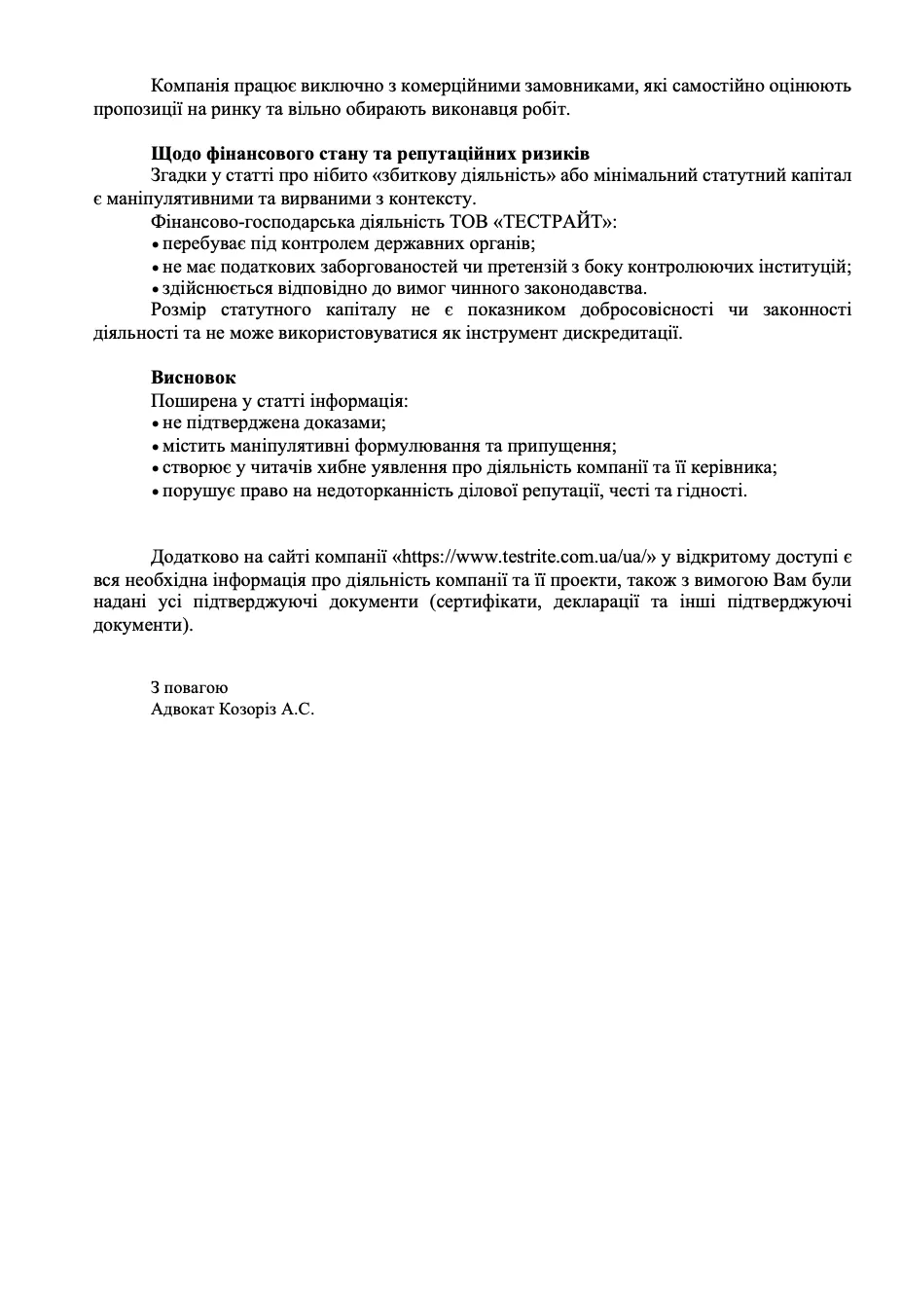 Компанія працює виключно з комерційними замовниками, які самостійно оцінюють пропозиції на ринку та вільно обирають виконавця робіт.

Щодо фінансового стану та репутаційних ризиків

Згадки у статті про нібито «збиткову діяльність» або мінімальний статутний капітал є маніпулятивними та вирваними з контексту.

Фінансово-господарська діяльність ТОВ «ТЕСТРАЙТ»:

• перебуває під контролем державних органів;
• не має податкових заборгованостей чи претензій з боку контролюючих інституцій;
• здійснюється відповідно до вимог чинного законодавства.

Розмір статутного капіталу не є показником добросовісності чи законності діяльності та не може використовуватися як інструмент дискредитації.

Висновок

Поширена у статті інформація:

• не підтверджена доказами;
• містить маніпулятивні формулювання та припущення;
• створює у читачів хибне уявлення про діяльність компанії та її керівника;
• порушує право на недоторканність ділової репутації, честі та гідності.

Додатково на сайті компанії «https://www.testrite.com.ua/ua/» у відкритому доступі є вся необхідна інформація про діяльність компанії та її проекти, також з вимогою Вам були надані усі підтверджуючі документи (сертифікати, декларації та інші підтверджуючі документи).

З повагою
Адвокат Козоріз А.С.